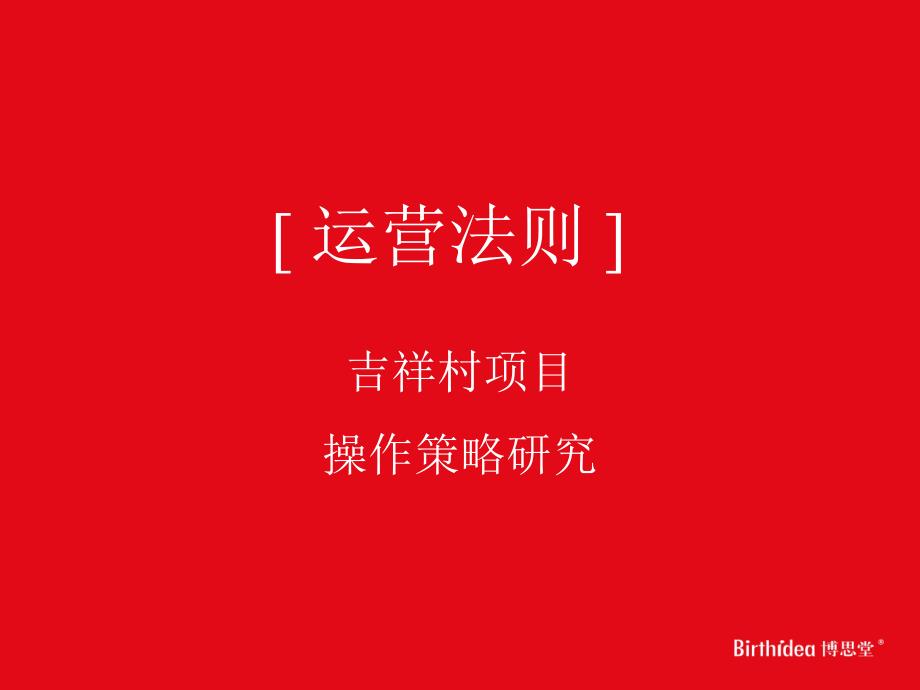 [ 运营法则 ]

吉祥村项目

操作策略研究

Birthidea 博思堂®